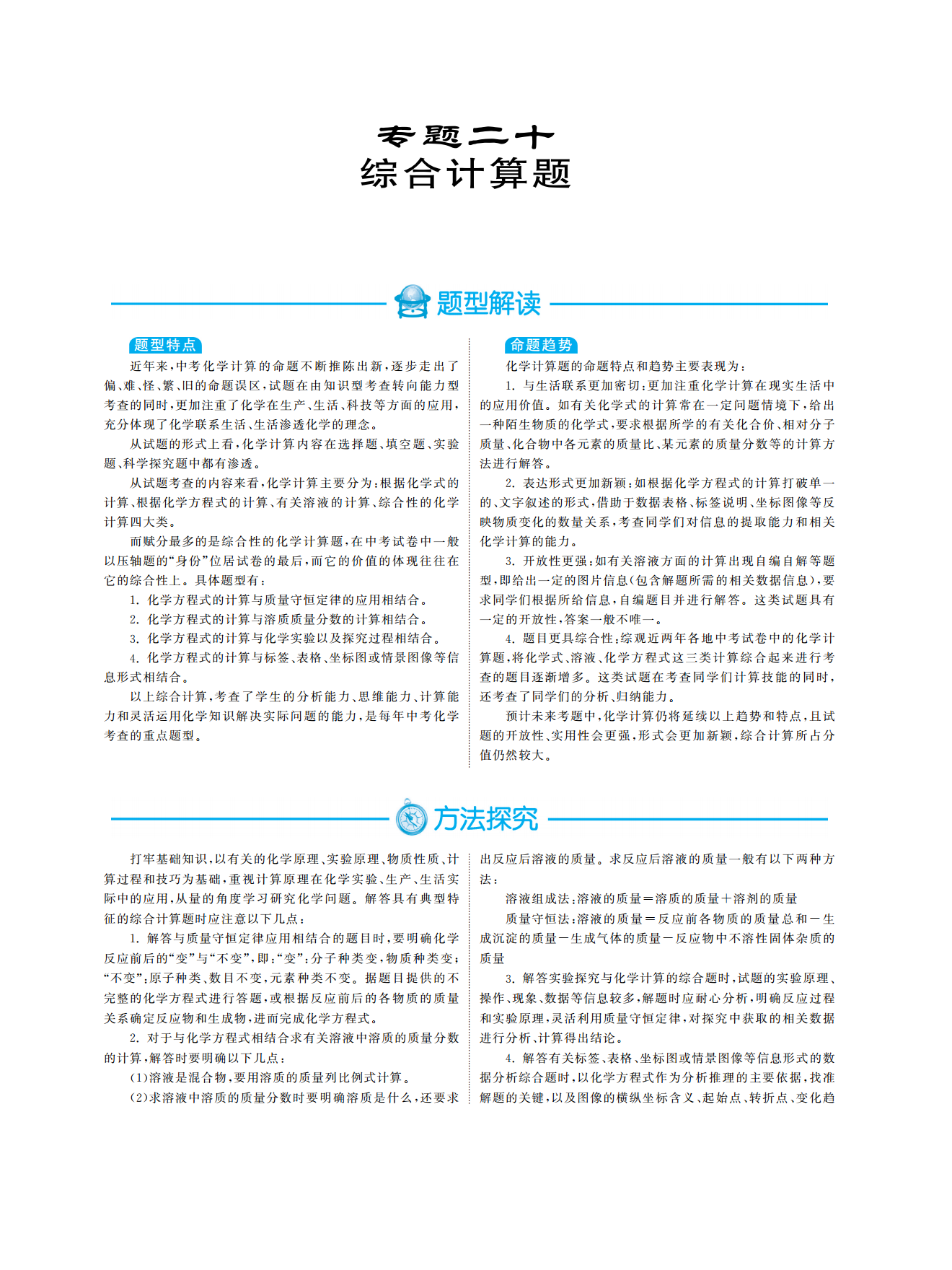 专题二十
综合计算题

题型解读

题型特点

近年来,中考化学计算的命题不断推陈出新,逐步走出了偏、难、怪、繁、旧的命题误区,试题在由知识型考查转向能力型考查的同时,更加注重了化学在生产、生活、科技等方面的应用,充分体现了化学联系生活、生活渗透化学的理念。

从试题的形式上看,化学计算内容在选择题、填空题、实验题、科学探究题中都有渗透。

从试题考查的内容来看,化学计算主要分为:根据化学式的计算、根据化学方程式的计算、有关溶液的计算、综合性的化学计算四大类。

而赋分最多的是综合性的化学计算题,在中考试卷中一般以压轴题的“身份”位居试卷的最后,而它的价值的体现往往在它的综合性上。具体题型有:

1. 化学方程式的计算与质量守恒定律的应用相结合。
2. 化学方程式的计算与溶质质量分数的计算相结合。
3. 化学方程式的计算与化学实验以及探究过程相结合。
4. 化学方程式的计算与标签、表格、坐标图或情景图像等信息形式相结合。

以上综合计算,考查了学生的分析能力、思维能力、计算能力和灵活运用化学知识解决实际问题的能力,是每年中考化学考查的重点题型。

命题趋势

化学计算题的命题特点和趋势主要表现为:

1. 与生活联系更加密切:更加注重化学计算在现实生活中的应用价值。如有关化学式的计算常在一定问题情境下,给出一种陌生物质的化学式,要求根据所学的有关化合价、相对分子质量、化合物中各元素的质量比、某元素的质量分数等的计算方法进行解答。

2. 表达形式更加新颖:如根据化学方程式的计算打破单一的、文字叙述的形式,借助于数据表格、标签说明、坐标图像等反映物质变化的数量关系,考查同学们对信息的提取能力和相关化学计算的能力。

3. 开放性更强:如有关溶液方面的计算出现自编自解等题型,即给出一定的图片信息(包含解题所需的相关数据信息),要求同学们根据所给信息,自编题目并进行解答。这类试题具有一定的开放性,答案一般不唯一。

4. 题目更具综合性:综观近两年各地中考试卷中的化学计算题,将化学式、溶液、化学方程式这三类计算综合起来进行考查的题目逐渐增多。这类试题在考查同学们计算技能的同时,还考查了同学们的分析、归纳能力。

预计未来考题中,化学计算仍将延续以上趋势和特点,且试题的开放性、实用性会更强,形式会更加新颖,综合计算所占分值仍然较大。

方法探究

打牢基础知识,以有关的化学原理、实验原理、物质性质、计算过程和技巧为基础,重视计算原理在化学实验、生产、生活实际中的应用,从量的角度学习研究化学问题。解答具有典型特征的综合计算题时应注意以下几点:

1. 解答与质量守恒定律应用相结合的题目时,要明确化学反应前后的“变”与“不变”,即:“变”:分子种类变,物质种类变;“不变”:原子种类、数目不变,元素种类不变。据题目提供的不完整的化学方程式进行答题,或根据反应前后的各物质的质量关系确定反应物和生成物,进而完成化学方程式。

2. 对于与化学方程式相结合求有关溶液中溶质的质量分数的计算,解答时要明确以下几点:

(1)溶液是混合物,要用溶质的质量列比例式计算。

(2)求溶液中溶质的质量分数时要明确溶质是什么,还要求出反应后溶液的质量。求反应后溶液的质量一般有以下两种方法:

溶液组成法:溶液的质量=溶质的质量+溶剂的质量

质量守恒法:溶液的质量=反应前各物质的质量总和-生成沉淀的质量-生成气体的质量-反应物中不溶性固体杂质的质量

3. 解答实验探究与化学计算的综合题时,试题的实验原理、操作、现象、数据等信息较多,解题时应耐心分析,明确反应过程和实验原理,灵活利用质量守恒定律,对探究中获取的相关数据进行分析、计算得出结论。

4. 解答有关标签、表格、坐标图或情景图像等信息形式的数据分析综合题时,以化学方程式作为分析推理的主要依据,找准解题的关键,以及图像的横纵坐标含义、起始点、转折点、变化趋